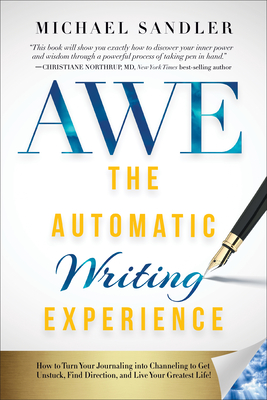 MICHAEL SANDLER

"This book will show you exactly how to discover your inner power and wisdom through a powerful process of taking pen in hand."
—CHRISTIANE NORTHRUP, MD, New York Times best-selling author

AWE

THE AUTOMATIC Writing EXPERIENCE

How to Turn Your Journaling into Channeling to Get Unstuck, Find Direction, and Live Your Greatest Life!